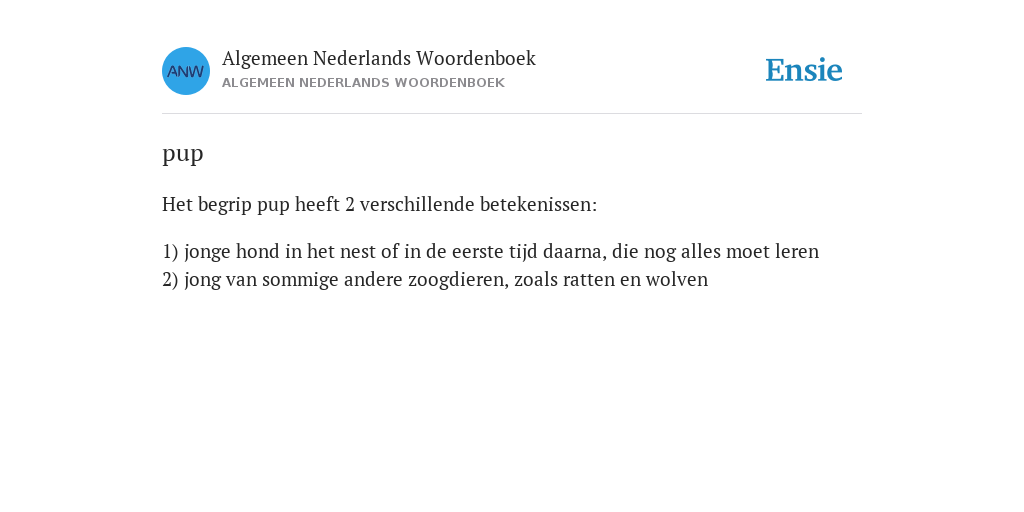 ANW

Algemeen Nederlands Woordenboek
ALGEMEEN NEDERLANDS WOORDENBOEK

Ensie

pup

Het begrip pup heeft 2 verschillende betekenissen:

1) jonge hond in het nest of in de eerste tijd daarna, die nog alles moet leren
2) jong van sommige andere zoogdieren, zoals ratten en wolven